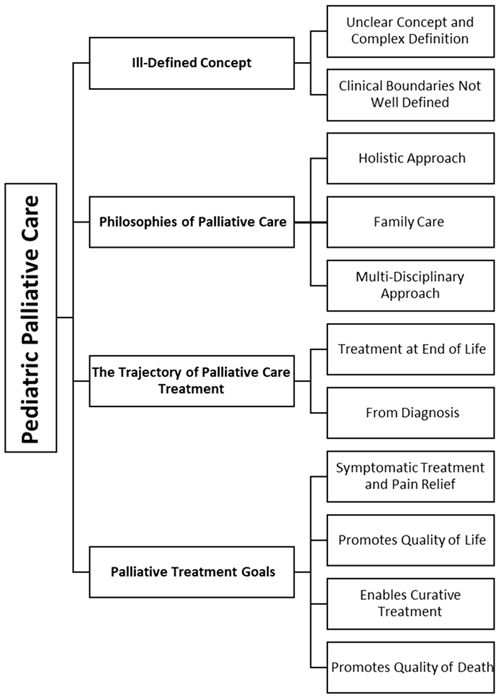 Pediatric Palliative Care

Ill-Defined Concept

Unclear Concept and Complex Definition

Clinical Boundaries Not Well Defined

Philosophies of Palliative Care

Holistic Approach

Family Care

Multi-Disciplinary Approach

The Trajectory of Palliative Care Treatment

Treatment at End of Life

From Diagnosis

Palliative Treatment Goals

Symptomatic Treatment and Pain Relief

Promotes Quality of Life

Enables Curative Treatment

Promotes Quality of Death